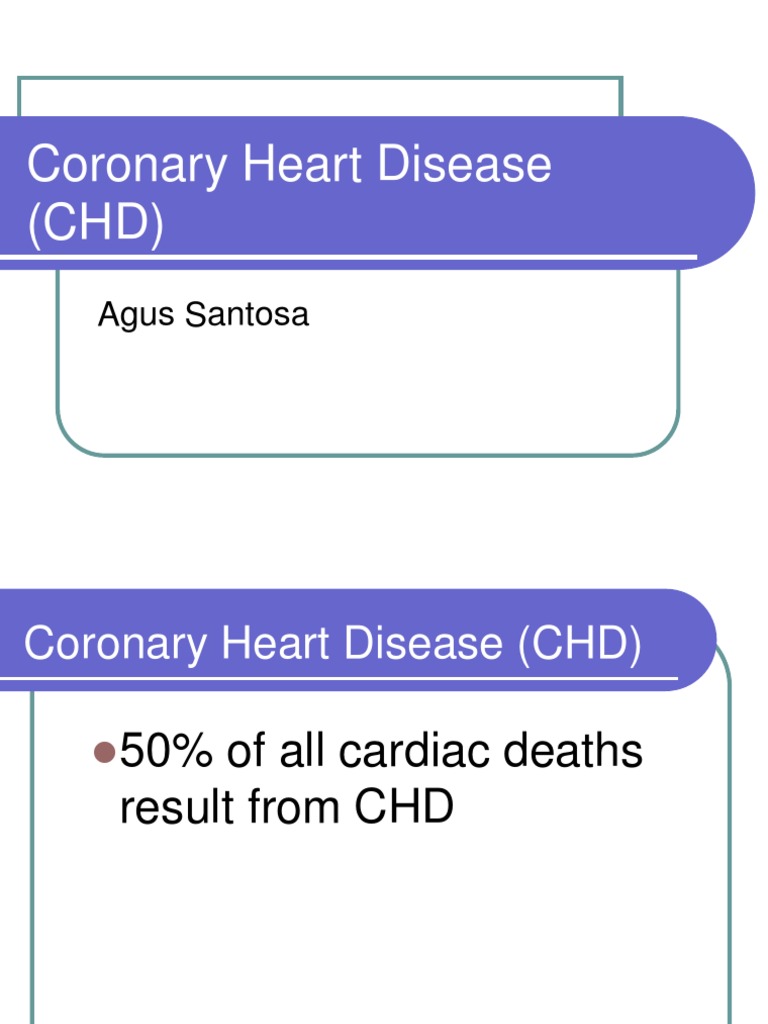 Coronary Heart Disease (CHD)

Agus Santosa

Coronary Heart Disease (CHD)

• 50% of all cardiac deaths result from CHD